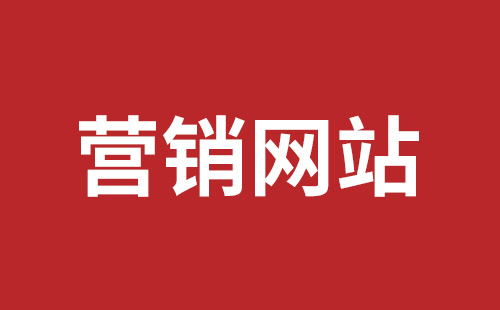 营销网站